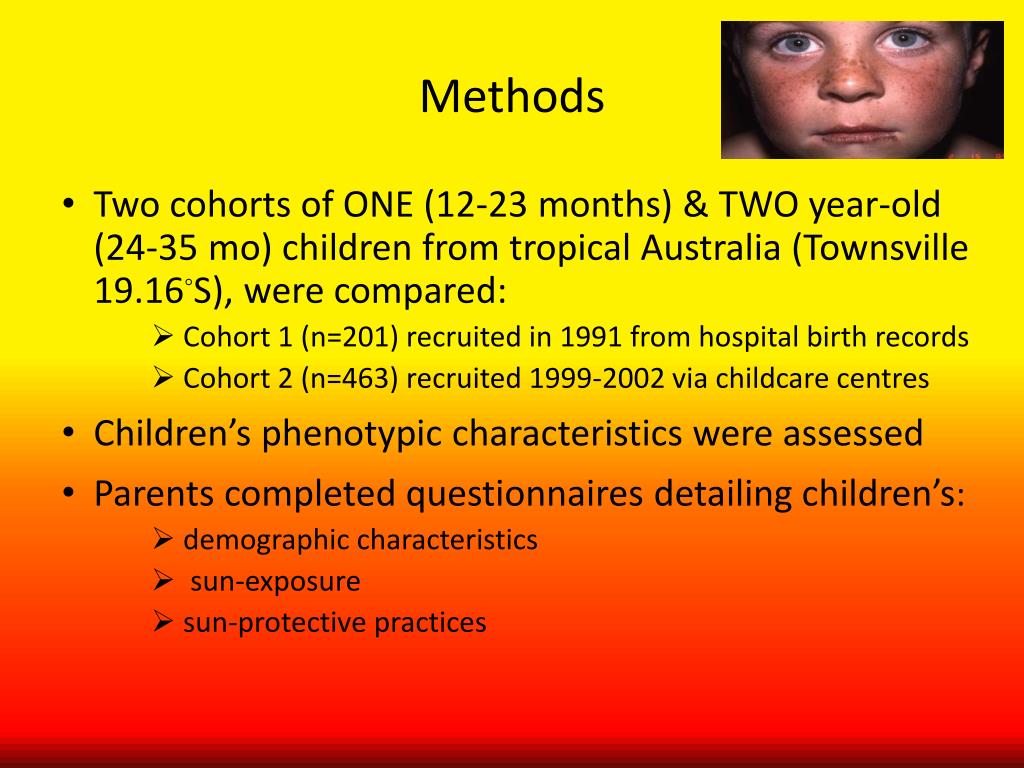 Methods

• Two cohorts of ONE (12-23 months) & TWO year-old (24-35 mo) children from tropical Australia (Townsville 19.16°S), were compared:
➢ Cohort 1 (n=201) recruited in 1991 from hospital birth records
➢ Cohort 2 (n=463) recruited 1999-2002 via childcare centres

• Children's phenotypic characteristics were assessed

• Parents completed questionnaires detailing children's:
➢ demographic characteristics
➢ sun-exposure
➢ sun-protective practices